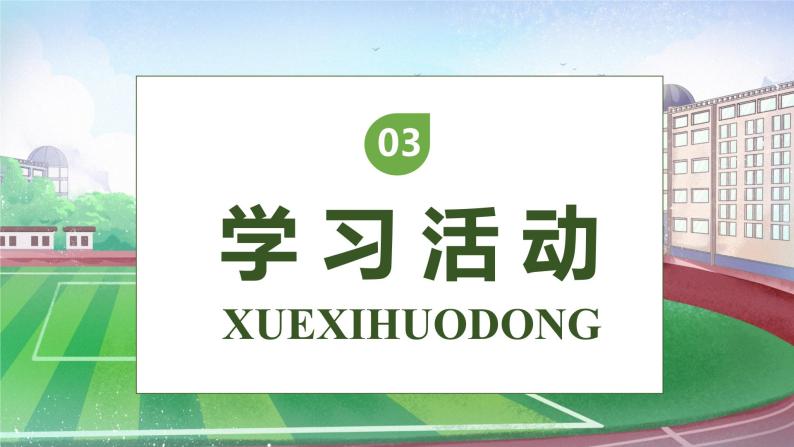 03

学习活动

XUEXIHUODONG